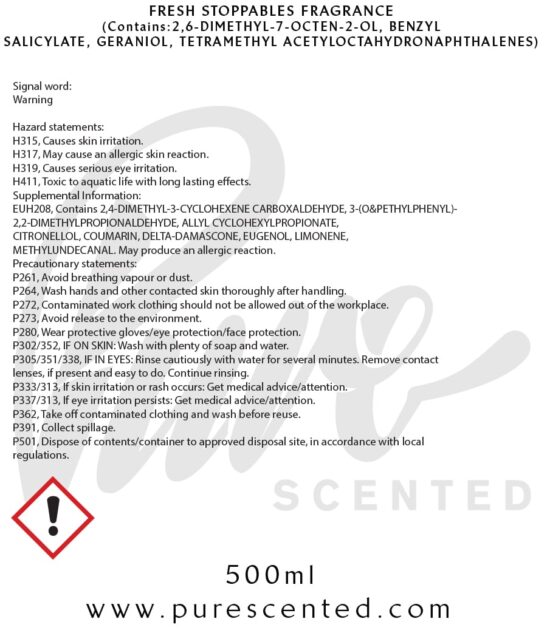 FRESH STOPPABLES FRAGRANCE
(Contains:2,6-DIMETHYL-7-OCTEN-2-OL, BENZYL SALICYLATE, GERANIOL, TETRAMETHYL ACETYLOCTAHYDRONAPHTHALENES)

Signal word:
Warning

Hazard statements:
H315, Causes skin irritation.
H317, May cause an allergic skin reaction.
H319, Causes serious eye irritation.
H411, Toxic to aquatic life with long lasting effects.
Supplemental Information:
EUH208, Contains 2,4-DIMETHYL-3-CYCLOHEXENE CARBOXALDEHYDE, 3-(O&PETHYLPHENYL)-2,2-DIMETHYLPROPIONALDEHYDE, ALLYL CYCLOHEXYLPROPIONATE, CITRONELLOL, COUMARIN, DELTA-DAMASCONE, EUGENOL, LIMONENE, METHYLUNDECANAL. May produce an allergic reaction.
Precautionary statements:
P261, Avoid breathing vapour or dust.
P264, Wash hands and other contacted skin thoroughly after handling.
P272, Contaminated work clothing should not be allowed out of the workplace.
P273, Avoid release to the environment.
P280, Wear protective gloves/eye protection/face protection.
P302/352, IF ON SKIN: Wash with plenty of soap and water.
P305/351/338, IF IN EYES: Rinse cautiously with water for several minutes. Remove contact lenses, if present and easy to do. Continue rinsing.
P333/313, If skin irritation or rash occurs: Get medical advice/attention.
P337/313, If eye irritation persists: Get medical advice/attention.
P362, Take off contaminated clothing and wash before reuse.
P391, Collect spillage.
P501, Dispose of contents/container to approved disposal site, in accordance with local regulations.

500ml

www.purescented.com

Pure
SCENTED